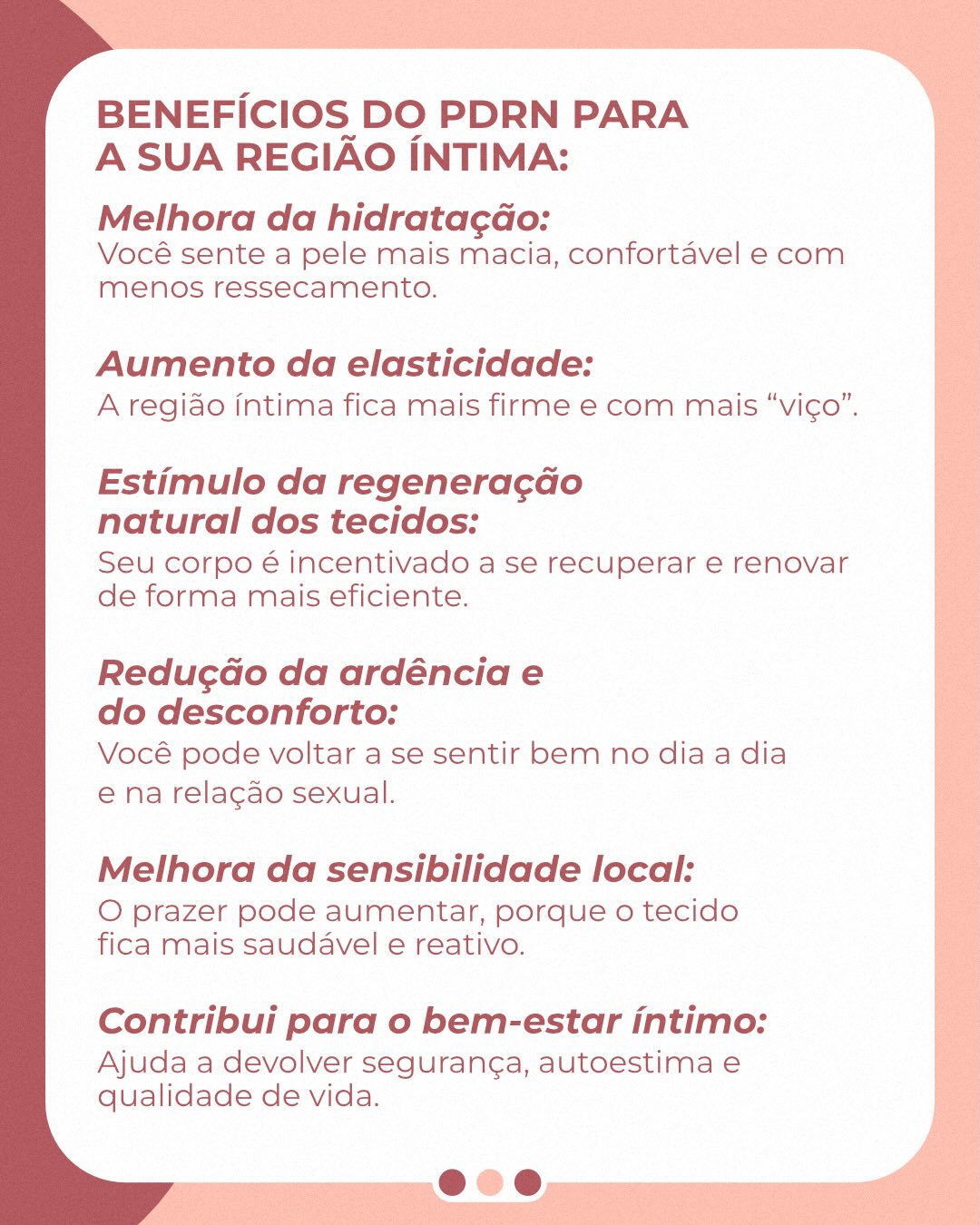 BENEFÍCIOS DO PDRN PARA A SUA REGIÃO ÍNTIMA:

Melhora da hidratação:
Você sente a pele mais macia, confortável e com menos ressecamento.

Aumento da elasticidade:
A região íntima fica mais firme e com mais “viço”.

Estímulo da regeneração natural dos tecidos:
Seu corpo é incentivado a se recuperar e renovar de forma mais eficiente.

Redução da ardência e do desconforto:
Você pode voltar a se sentir bem no dia a dia e na relação sexual.

Melhora da sensibilidade local:
O prazer pode aumentar, porque o tecido fica mais saudável e reativo.

Contribui para o bem-estar íntimo:
Ajuda a devolver segurança, autoestima e qualidade de vida.